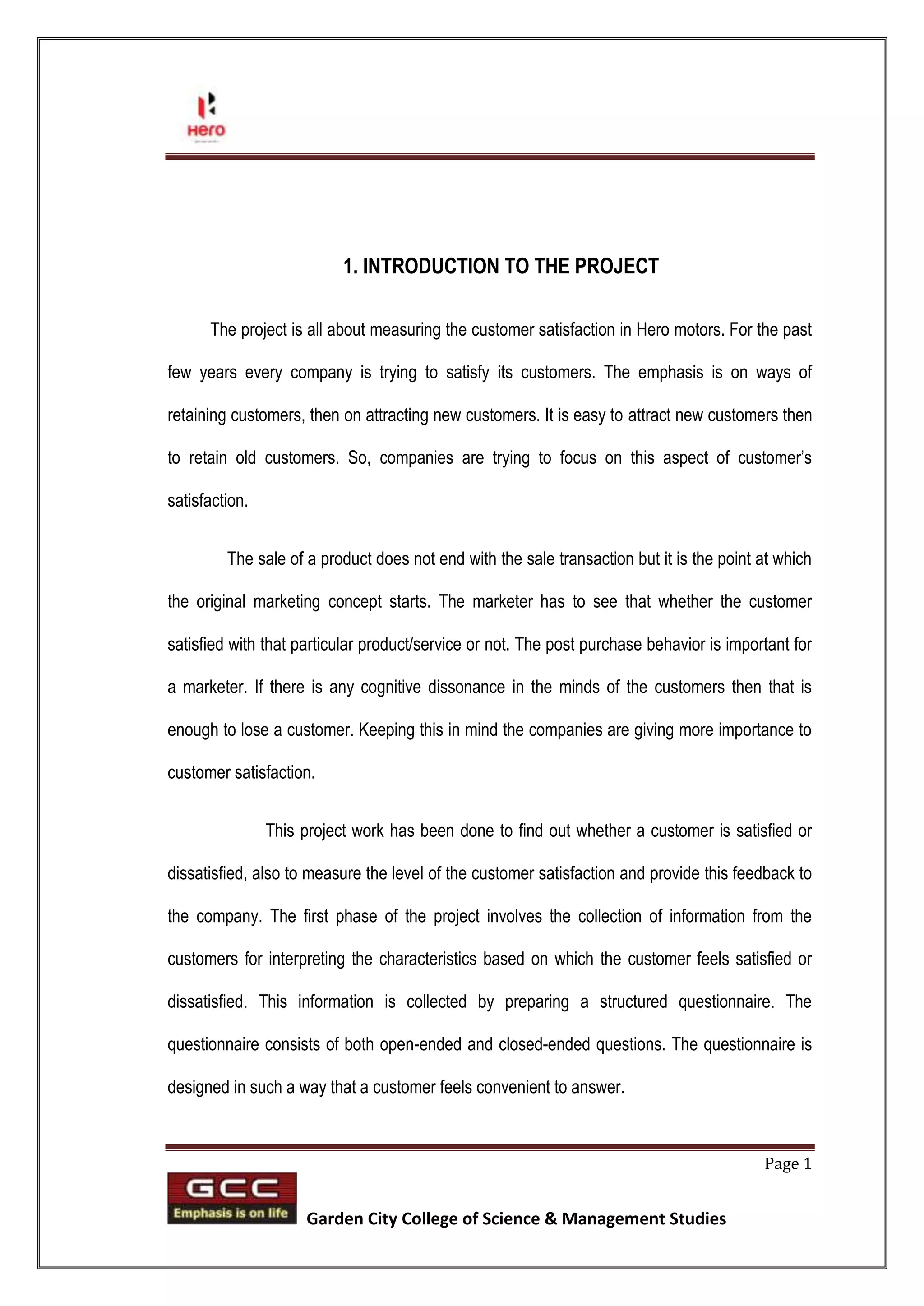 Hero

1. INTRODUCTION TO THE PROJECT

The project is all about measuring the customer satisfaction in Hero motors. For the past few years every company is trying to satisfy its customers. The emphasis is on ways of retaining customers, then on attracting new customers. It is easy to attract new customers then to retain old customers. So, companies are trying to focus on this aspect of customer's satisfaction.

The sale of a product does not end with the sale transaction but it is the point at which the original marketing concept starts. The marketer has to see that whether the customer satisfied with that particular product/service or not. The post purchase behavior is important for a marketer. If there is any cognitive dissonance in the minds of the customers then that is enough to lose a customer. Keeping this in mind the companies are giving more importance to customer satisfaction.

This project work has been done to find out whether a customer is satisfied or dissatisfied, also to measure the level of the customer satisfaction and provide this feedback to the company. The first phase of the project involves the collection of information from the customers for interpreting the characteristics based on which the customer feels satisfied or dissatisfied. This information is collected by preparing a structured questionnaire. The questionnaire consists of both open-ended and closed-ended questions. The questionnaire is designed in such a way that a customer feels convenient to answer.

Page 1

GCC
Emphasis is on life

Garden City College of Science & Management Studies